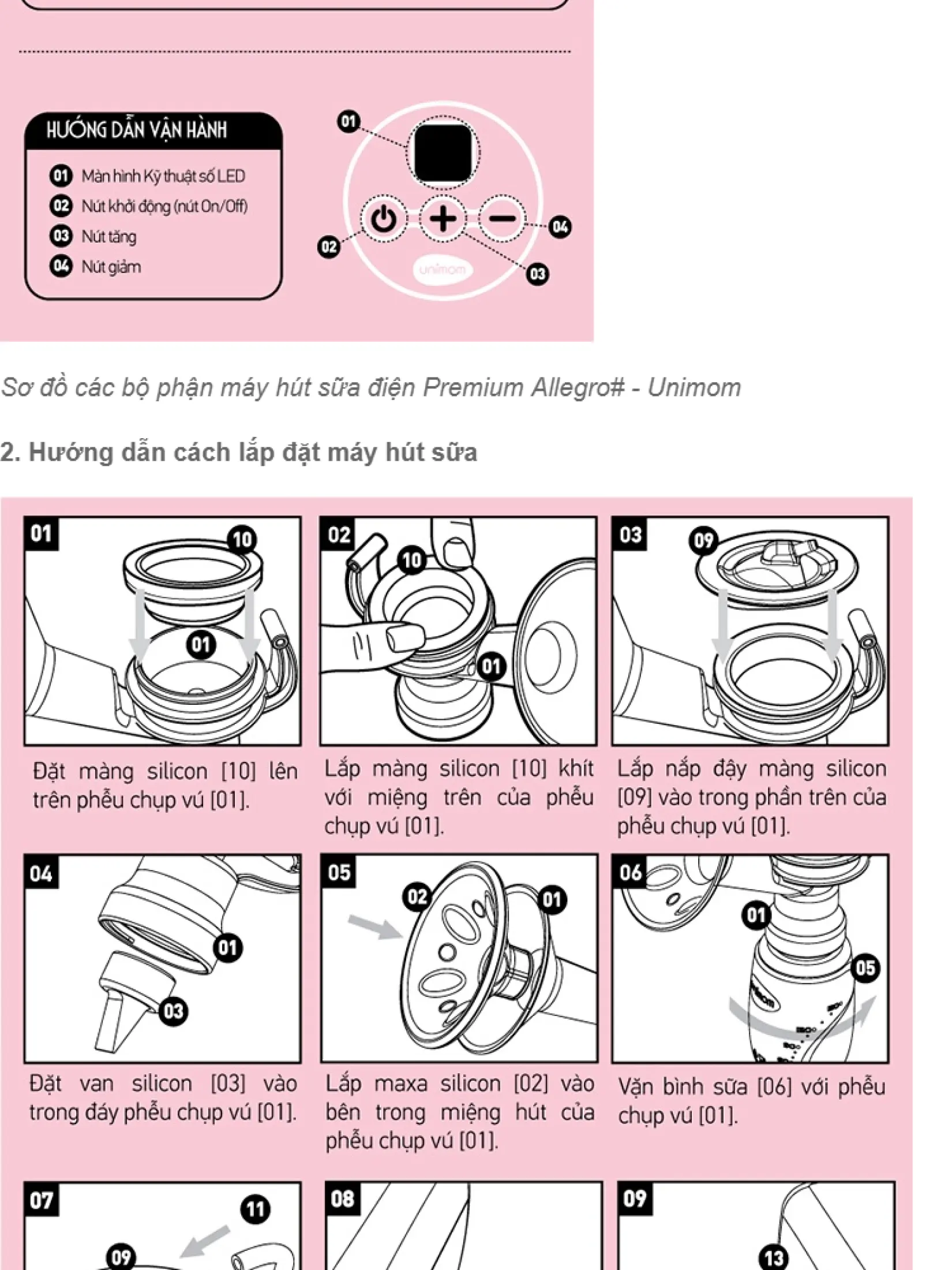 HƯỚNG DẪN VẬN HÀNH

01 Màn hình Kỹ thuật số LED
02 Nút khởi động (nút On/Off)
03 Nút tăng
04 Nút giảm

01
02
03
04
unimom

Sơ đồ các bộ phận máy hút sữa điện Premium Allegro# - Unimom

2. Hướng dẫn cách lắp đặt máy hút sữa

01
10
01
Đặt màng silicon [10] lên trên phễu chụp vú [01].

02
10
01
Lắp màng silicon [10] khít với miệng trên của phễu chụp vú [01].

03
09
Lắp nắp đậy màng silicon [09] vào trong phần trên của phễu chụp vú [01].

04
01
03
Đặt van silicon [03] vào trong đáy phễu chụp vú [01].

05
02
01
Lắp maxa silicon [02] vào bên trong miệng hút của phễu chụp vú [01].

06
01
05
Vặn bình sữa [06] với phễu chụp vú [01].

07
11
09

08

09
13